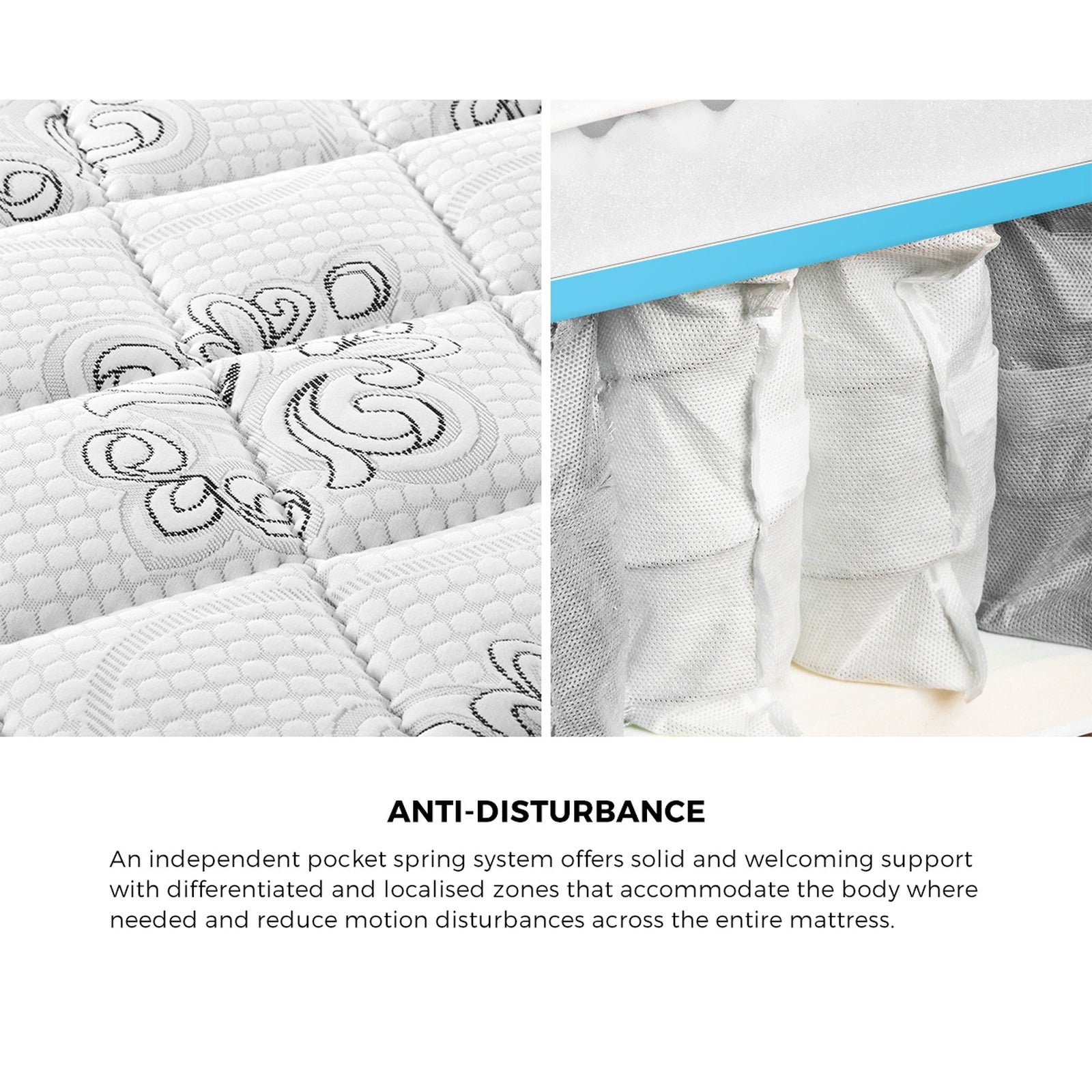 ANTI-DISTURBANCE

An independent pocket spring system offers solid and welcoming support with differentiated and localised zones that accommodate the body where needed and reduce motion disturbances across the entire mattress.